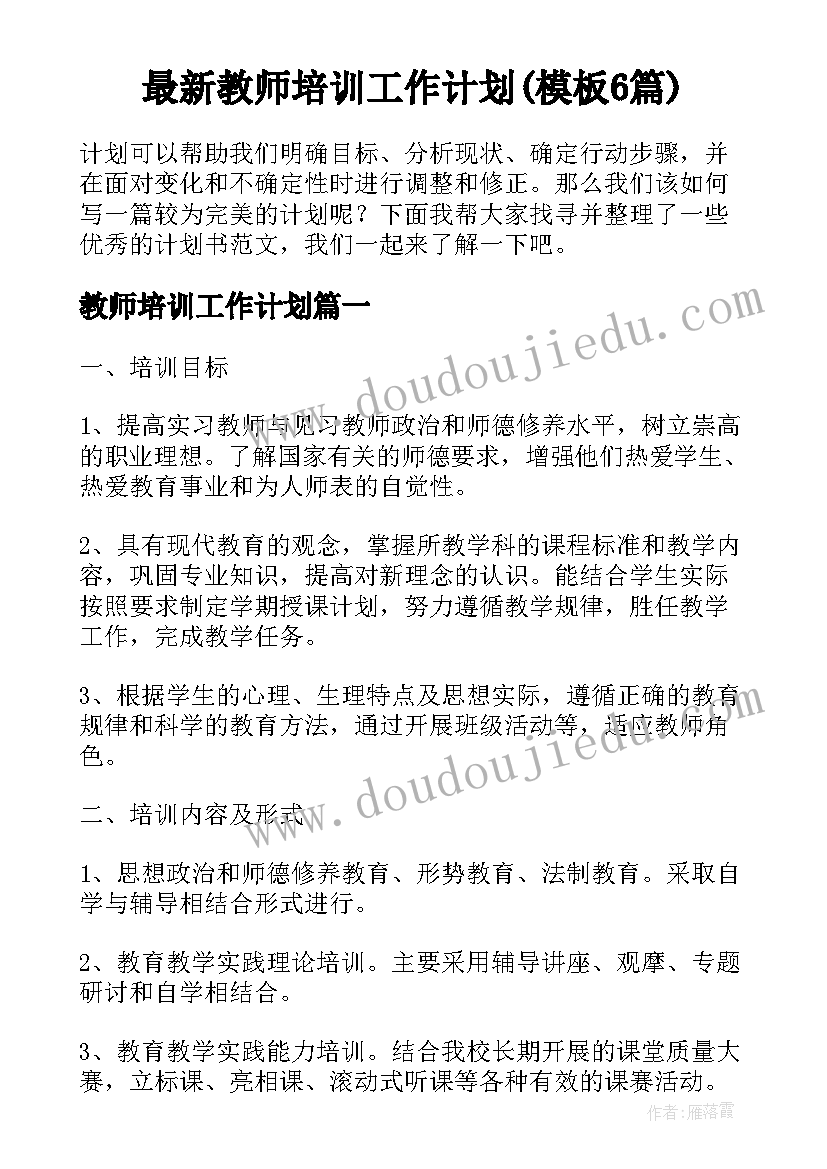 最新教师培训工作计划(模板6篇)

计划可以帮助我们明确目标、分析现状、确定行动步骤，并在面对变化和不确定性时进行调整和修正。那么我们该如何写一篇较为完美的计划呢？下面我帮大家找寻并整理了一些优秀的计划书范文，我们一起来了解一下吧。

教师培训工作计划篇一

www.doudoujiedu.com

一、培训目标

1、提高实习教师与见习教师政治和师德修养水平，树立崇高的职业理想。了解国家有关的师德要求，增强他们热爱学生、热爱教育事业和为人师表的自觉性。

2、具有现代教育的观念，掌握所教学科的课程标准和教学内容，巩固专业知识，提高对新理念的认识。能结合学生实际按照要求制定学期授课计划，努力遵循教学规律，胜任教学工作，完成教学任务。

3、根据学生的心理、生理特点及思想实际，遵循正确的教育规律和科学的教育方法，通过开展班级活动等，适应教师角色。

www.doudoujiedu.com

二、培训内容及形式

1、思想政治和师德修养教育、形势教育、法制教育。采取自学与辅导相结合形式进行。

2、教育教学实践理论培训。主要采用辅导讲座、观摩、专题研讨和自学相结合。

3、教育教学实践能力培训。结合我校长期开展的课堂质量大赛，立标课、亮相课、滚动式听课等各种有效的课赛活动。

作者：雁落霞